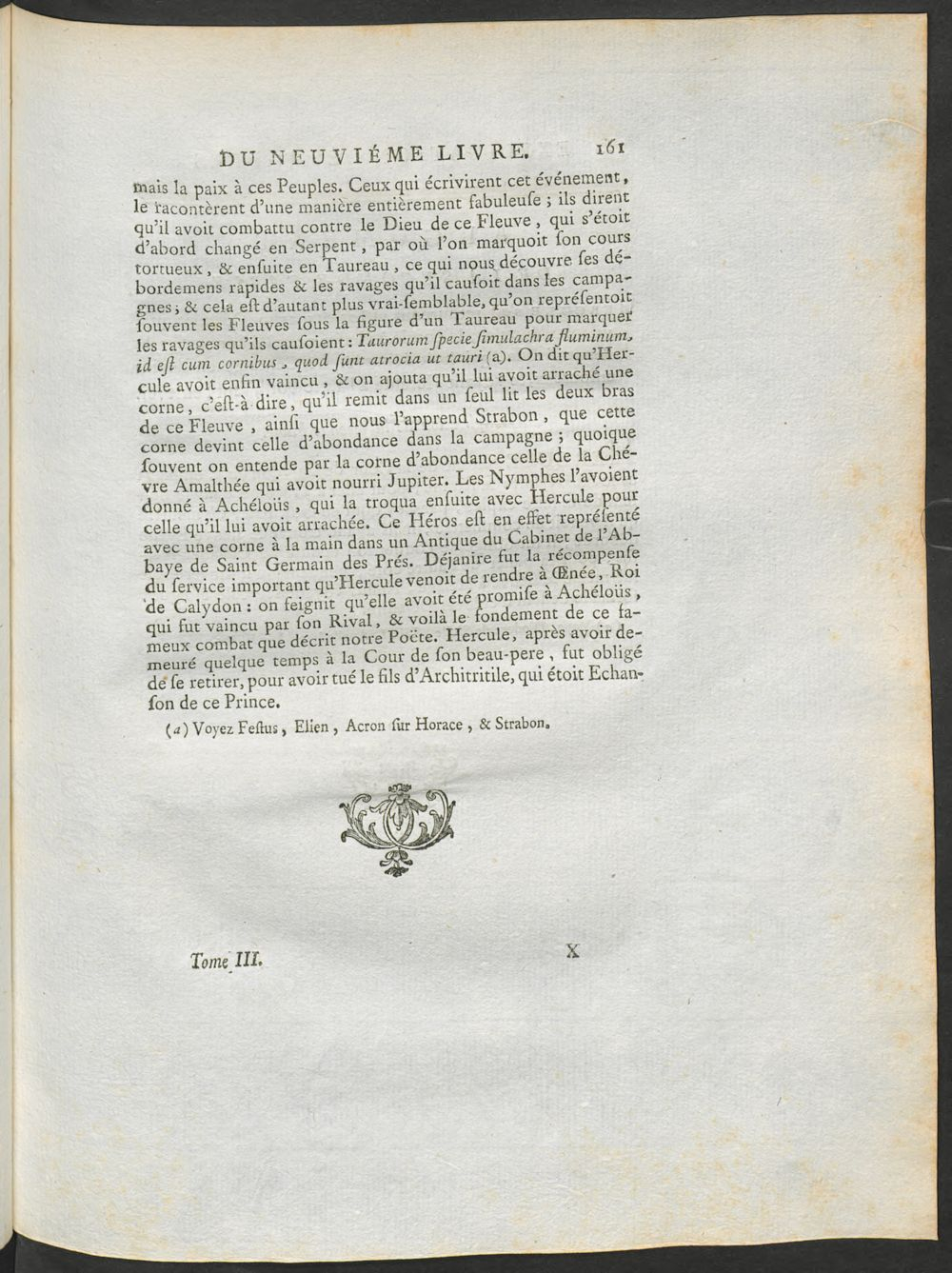 DU NEUVIÉME LIVRE. 161

mais la paix à ces Peuples. Ceux qui écrivirent cet événement, le racontèrent d'une manière entièrement fabuleuſe ; ils dirent qu'il avoit combattu contre le Dieu de ce Fleuve, qui s'étoit d'abord changé en Serpent, par où l'on marquoit ſon cours tortueux, & enſuite en Taureau, ce qui nous découvre ſes débordemens rapides & les ravages qu'il cauſoit dans les campagnes ; & cela eſt d'autant plus vrai-ſemblable, qu'on repréſentoit ſouvent les Fleuves ſous la figure d'un Taureau pour marquer les ravages qu'ils cauſoient : Taurorum ſpecie ſimulachra fluminum, id eſt cum cornibus, quod ſunt atrocia ut tauri (a). On dit qu'Hercule avoit enfin vaincu, & on ajouta qu'il lui avoit arraché une corne, c'eſt-à-dire, qu'il remit dans un ſeul lit les deux bras de ce Fleuve, ainſi que nous l'apprend Strabon, que cette corne devint celle d'abondance dans la campagne ; quoique ſouvent on entende par la corne d'abondance celle de la Chévre Amalthée qui avoit nourri Jupiter. Les Nymphes l'avoient donné à Achéloüs, qui la troqua enſuite avec Hercule pour celle qu'il lui avoit arrachée. Ce Héros eſt en effet repréſenté avec une corne à la main dans un Antique du Cabinet de l'Abbaye de Saint Germain des Prés. Déjanire fut la récompenſe du ſervice important qu'Hercule venoit de rendre à Œnée, Roi de Calydon : on feignit qu'elle avoit été promiſe à Achéloüs, qui fut vaincu par ſon Rival, & voilà le fondement de ce fameux combat que décrit notre Poëte. Hercule, après avoir demeuré quelque temps à la Cour de ſon beau-pere, fut obligé de ſe retirer, pour avoir tué le fils d'Architritile, qui étoit Echanſon de ce Prince.

(a) Voyez Feſtus, Elien, Acron ſur Horace, & Strabon.

Tome III. X